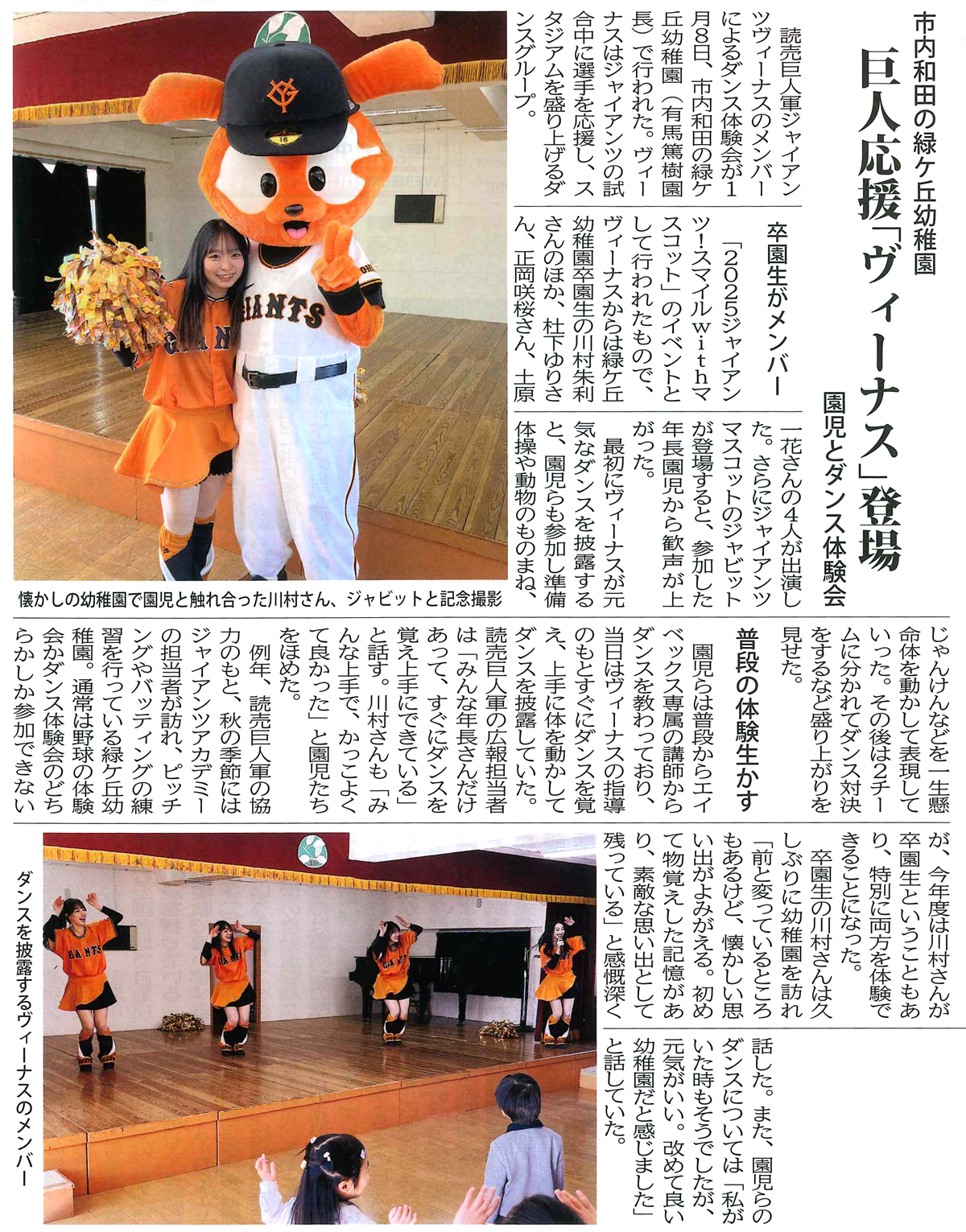 市内和田の緑ケ丘幼稚園

巨人応援「ヴィーナス」登場

園児とダンス体験会

読売巨人軍ジャイアンツヴィーナスのメンバーによるダンス体験会が1月8日、市内和田の緑ケ丘幼稚園（有馬篤樹園長）で行われた。ヴィーナスはジャイアンツの試合中に選手を応援し、スタジアムを盛り上げるダンスグループ。

卒園生がメンバー

「2025ジャイアンツ！スマイルwithマスコット」のイベントとして行われたもので、ヴィーナスからは緑ケ丘幼稚園卒園生の川村朱利さんのほか、杜下ゆりさん、正岡咲桜さん、土原一花さんの4人が出演した。さらにジャイアンツマスコットのジャビットが登場すると、参加した年長園児から歓声が上がった。

最初にヴィーナスが元気なダンスを披露すると、園児らも参加し準備体操や動物のものまね、じゃんけんなどを一生懸命体を動かして表現していった。その後は2チームに分かれてダンス対決をするなど盛り上がりを見せた。

普段の体験生かす

園児らは普段からエイベックス専属の講師からダンスを教わっており、当日はヴィーナスの指導のもとすぐにダンスを覚え、上手に体を動かしてダンスを披露していた。読売巨人軍の広報担当者は「みんな年長さんだけあって、すぐにダンスを覚え上手にできている」と話す。川村さんも「みんな上手で、かっこよくて良かった」と園児たちをほめた。

例年、読売巨人軍の協力のもと、秋の季節にはジャイアンツアカデミーの担当者が訪れ、ピッチングやバッティングの練習を行っている緑ケ丘幼稚園。通常は野球の体験会かダンス体験会のどちらかしか参加できないが、今年度は川村さんが卒園生ということもあり、特別に両方を体験できることになった。

卒園生の川村さんは久しぶりに幼稚園を訪れ「前と変っているところもあるけど、懐かしい思い出がよみがえる。初めて物覚えした記憶があり、素敵な思い出として残っている」と感慨深く話した。また、園児らのダンスについては「私がいた時もそうでしたが、元気がいい。改めて良い幼稚園だと感じました」と話していた。

懐かしの幼稚園で園児と触れ合った川村さん、ジャビットと記念撮影

ダンスを披露するヴィーナスのメンバー